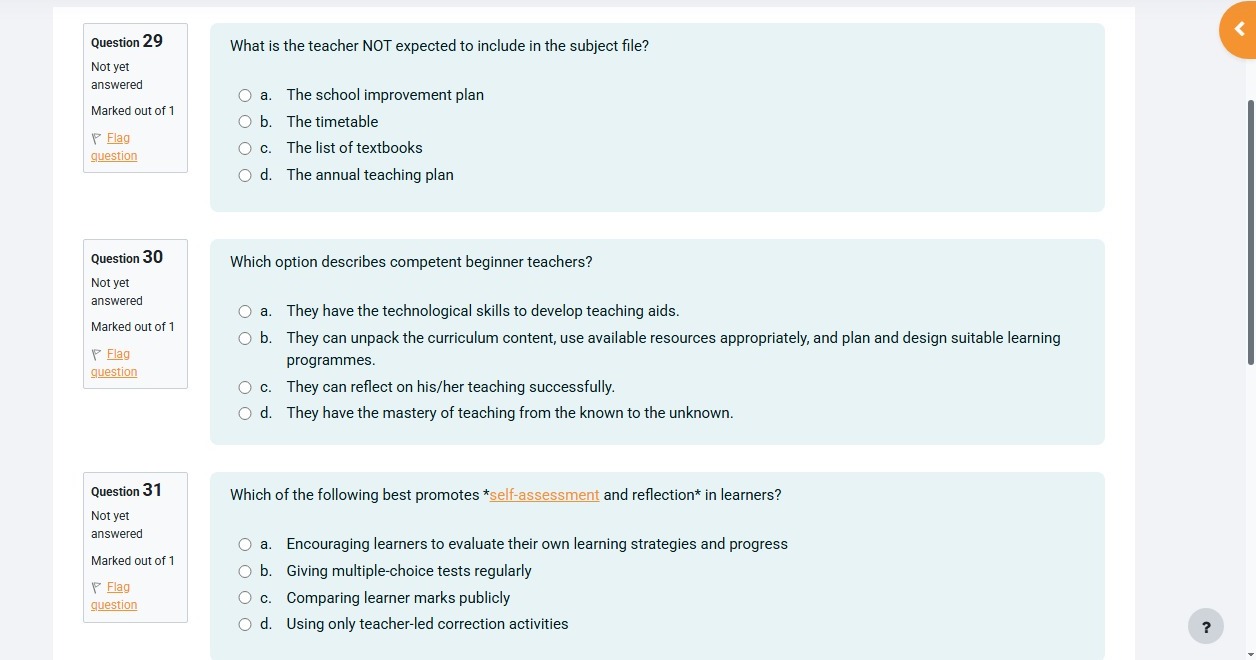 Question 29
Not yet answered
Marked out of 1
Flag question

What is the teacher NOT expected to include in the subject file?

a. The school improvement plan
b. The timetable
c. The list of textbooks
d. The annual teaching plan

Question 30
Not yet answered
Marked out of 1
Flag question

Which option describes competent beginner teachers?

a. They have the technological skills to develop teaching aids.
b. They can unpack the curriculum content, use available resources appropriately, and plan and design suitable learning programmes.
c. They can reflect on his/her teaching successfully.
d. They have the mastery of teaching from the known to the unknown.

Question 31
Not yet answered
Marked out of 1
Flag question

Which of the following best promotes *self-assessment and reflection* in learners?

a. Encouraging learners to evaluate their own learning strategies and progress
b. Giving multiple-choice tests regularly
c. Comparing learner marks publicly
d. Using only teacher-led correction activities

?